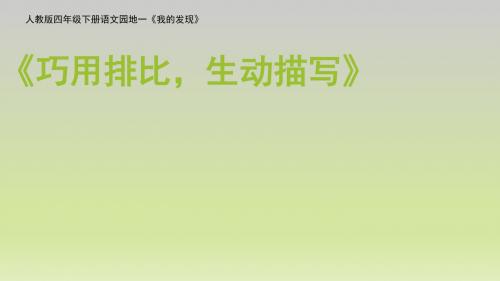 人教版四年级下册语文园地一《我的发现》

《巧用排比，生动描写》